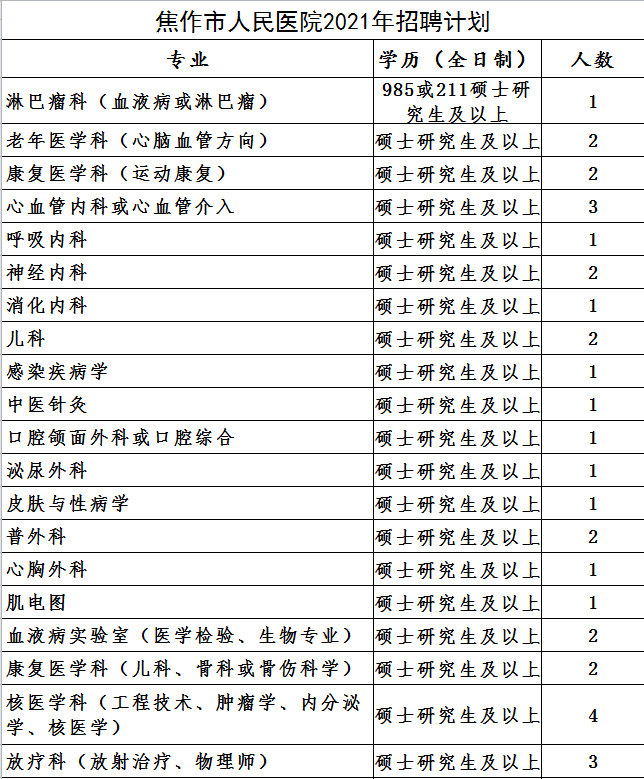 焦作市人民医院2021年招聘计划

| 专业 | 学历（全日制） | 人数 |
|---|---|---|
| 淋巴瘤科（血液病或淋巴瘤） | 985或211硕士研究生及以上 | 1 |
| 老年医学科（心脑血管方向） | 硕士研究生及以上 | 2 |
| 康复医学科（运动康复） | 硕士研究生及以上 | 2 |
| 心血管内科或心血管介入 | 硕士研究生及以上 | 3 |
| 呼吸内科 | 硕士研究生及以上 | 1 |
| 神经内科 | 硕士研究生及以上 | 2 |
| 消化内科 | 硕士研究生及以上 | 1 |
| 儿科 | 硕士研究生及以上 | 2 |
| 感染疾病学 | 硕士研究生及以上 | 1 |
| 中医针灸 | 硕士研究生及以上 | 1 |
| 口腔颌面外科或口腔综合 | 硕士研究生及以上 | 1 |
| 泌尿外科 | 硕士研究生及以上 | 1 |
| 皮肤与性病学 | 硕士研究生及以上 | 1 |
| 普外科 | 硕士研究生及以上 | 2 |
| 心胸外科 | 硕士研究生及以上 | 1 |
| 肌电图 | 硕士研究生及以上 | 1 |
| 血液病实验室（医学检验、生物专业） | 硕士研究生及以上 | 2 |
| 康复医学科（儿科、骨科或骨伤科学） | 硕士研究生及以上 | 2 |
| 核医学科（工程技术、肿瘤学、内分泌学、核医学） | 硕士研究生及以上 | 4 |
| 放疗科（放射治疗、物理师） | 硕士研究生及以上 | 3 |